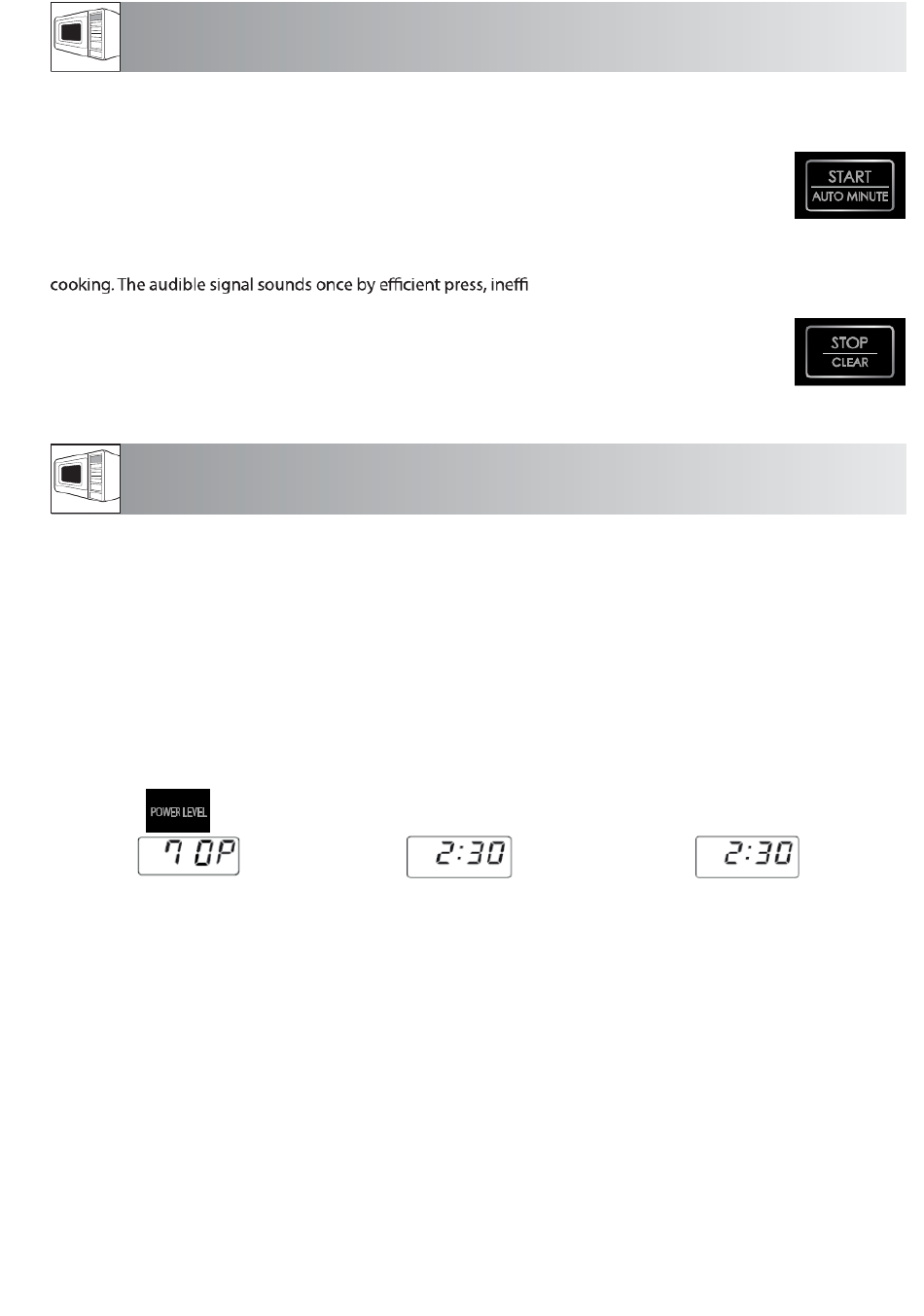 START
AUTO MINUTE

cooking. The audible signal sounds once by efficient press, ineffi

STOP
CLEAR

POWER LEVEL

7 0P

2:30

2:30